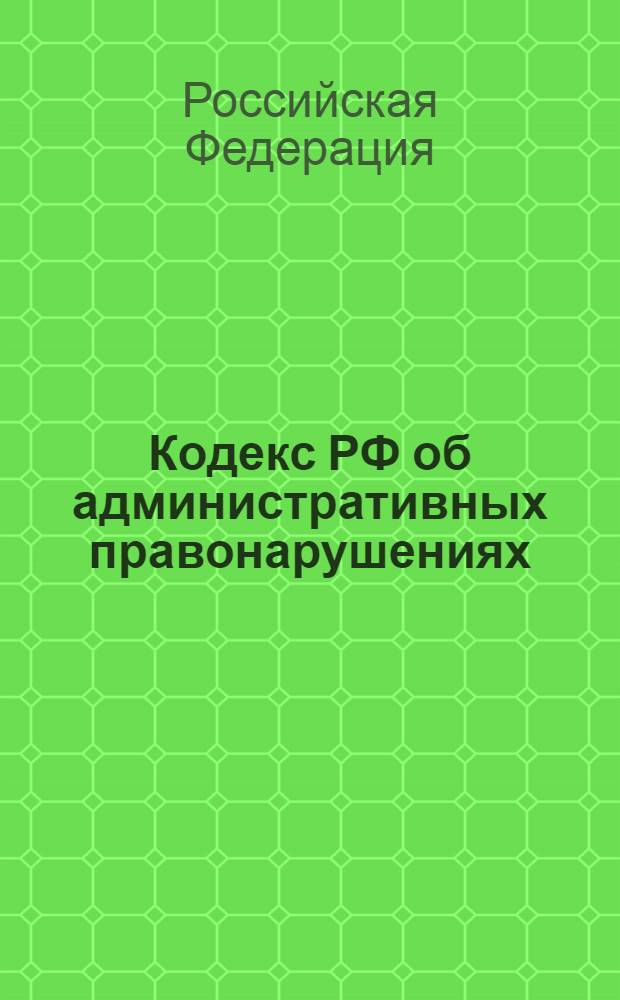 Российская Федерация

Кодекс РФ об административных правонарушениях